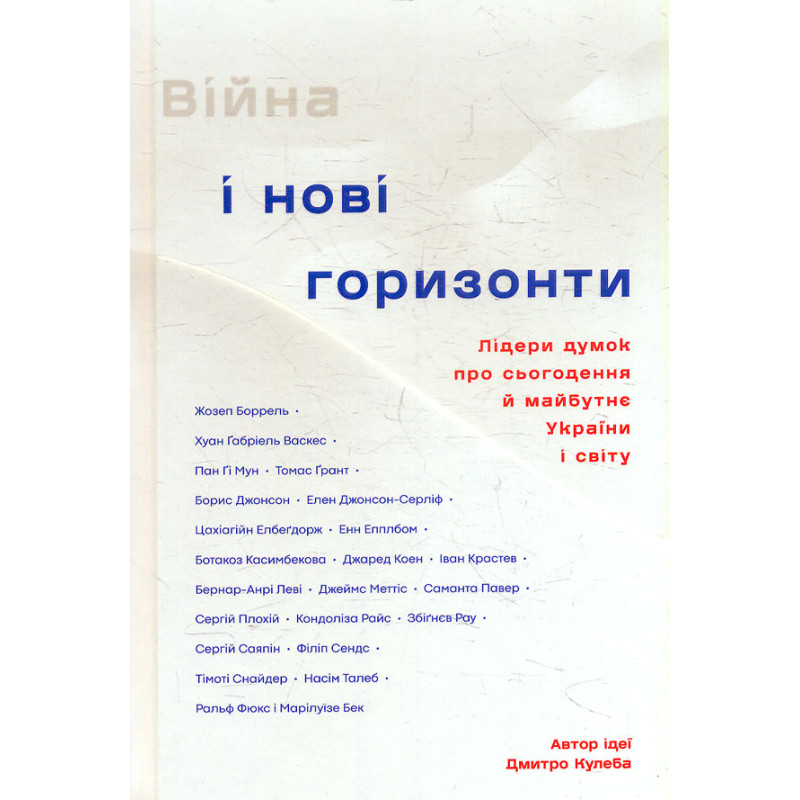 Війна

і нові

горизонти

Лідери думок
про сьогодення
й майбутнє
України
і світу

Жозеп Боррель •
Хуан Ґабріель Васкес •
Пан Ґі Мун • Томас Ґрант •
Борис Джонсон • Елен Джонсон-Серліф •
Цахіагійн Елбеґдорж • Енн Епплбом •
Ботакоз Касимбекова • Джаред Коен • Іван Крастев •
Бернар-Анрі Леві • Джеймс Меттіс • Саманта Павер •
Сергій Плохій • Кондоліза Райс • Збіґнєв Рау •
Сергій Саяпін • Філіп Сендс •
Тімоті Снайдер • Насім Талеб •
Ральф Фюкс і Марілуїзе Бек

Автор ідеї
Дмитро Кулеба